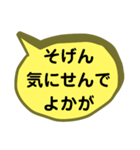 そげん
気にせんで
よかが